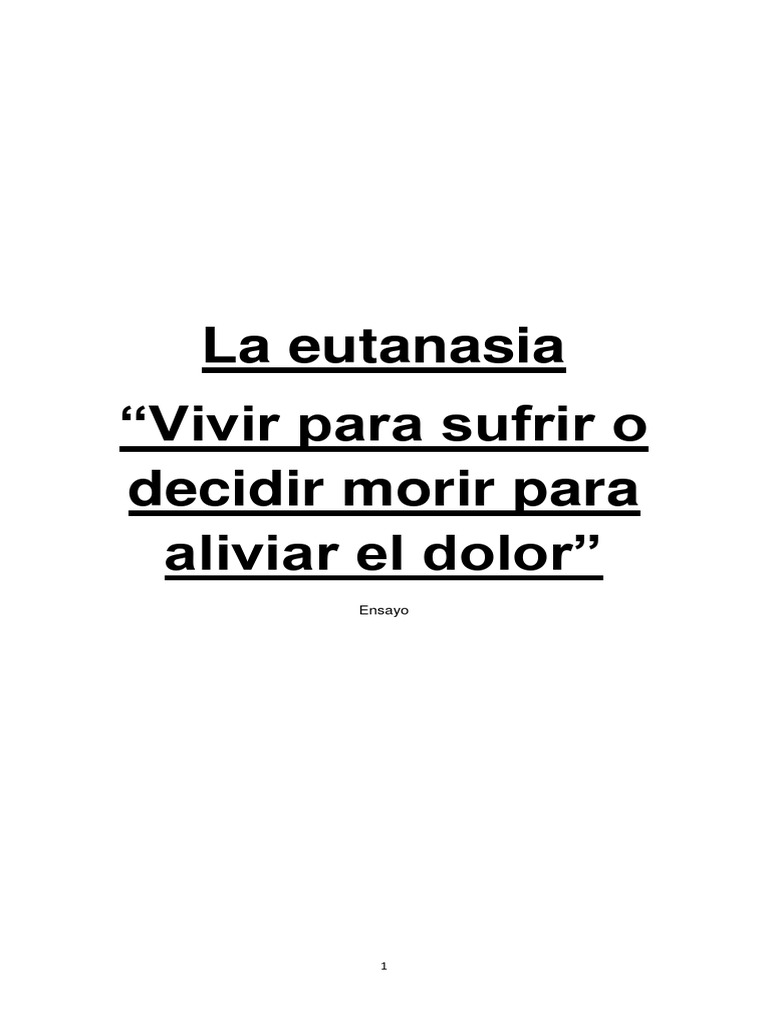 La eutanasia

“Vivir para sufrir o decidir morir para aliviar el dolor”

Ensayo

1